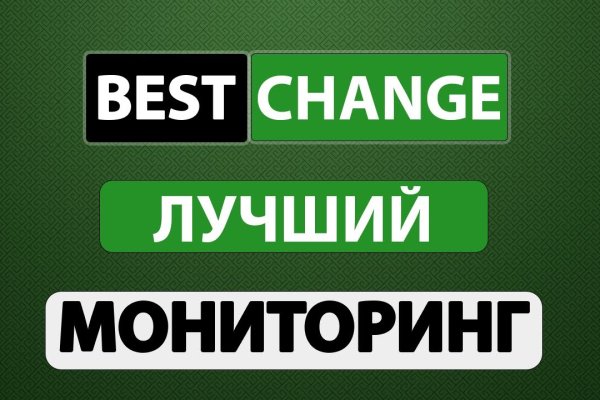 BEST CHANGE

ЛУЧШИЙ

МОНИТОРИНГ